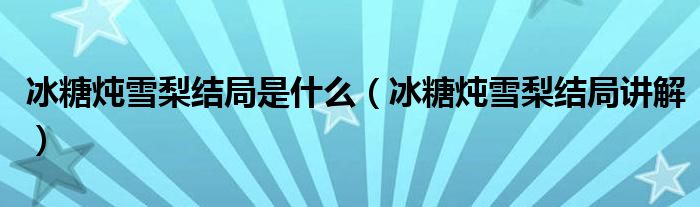 冰糖炖雪梨结局是什么（冰糖炖雪梨结局讲解）